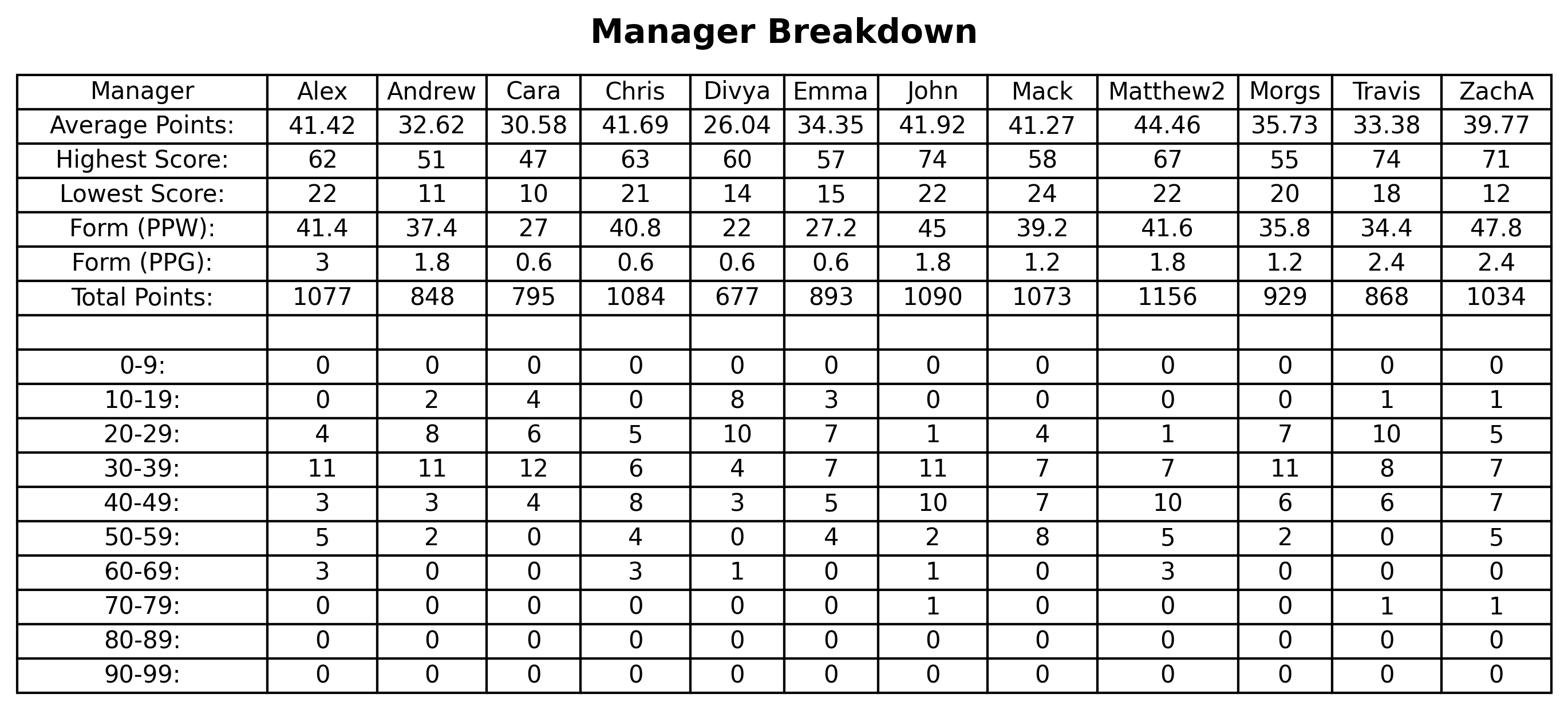 Manager Breakdown

| Manager | Alex | Andrew | Cara | Chris | Divya | Emma | John | Mack | Matthew2 | Morgs | Travis | ZachA |
|---|---|---|---|---|---|---|---|---|---|---|---|---|
| Average Points: | 41.42 | 32.62 | 30.58 | 41.69 | 26.04 | 34.35 | 41.92 | 41.27 | 44.46 | 35.73 | 33.38 | 39.77 |
| Highest Score: | 62 | 51 | 47 | 63 | 60 | 57 | 74 | 58 | 67 | 55 | 74 | 71 |
| Lowest Score: | 22 | 11 | 10 | 21 | 14 | 15 | 22 | 24 | 22 | 20 | 18 | 12 |
| Form (PPW): | 41.4 | 37.4 | 27 | 40.8 | 22 | 27.2 | 45 | 39.2 | 41.6 | 35.8 | 34.4 | 47.8 |
| Form (PPG): | 3 | 1.8 | 0.6 | 0.6 | 0.6 | 0.6 | 1.8 | 1.2 | 1.8 | 1.2 | 2.4 | 2.4 |
| Total Points: | 1077 | 848 | 795 | 1084 | 677 | 893 | 1090 | 1073 | 1156 | 929 | 868 | 1034 |
| | | | | | | | | | | | | |
| 0-9: | 0 | 0 | 0 | 0 | 0 | 0 | 0 | 0 | 0 | 0 | 0 | 0 |
| 10-19: | 0 | 2 | 4 | 0 | 8 | 3 | 0 | 0 | 0 | 0 | 1 | 1 |
| 20-29: | 4 | 8 | 6 | 5 | 10 | 7 | 1 | 4 | 1 | 7 | 10 | 5 |
| 30-39: | 11 | 11 | 12 | 6 | 4 | 7 | 11 | 7 | 7 | 11 | 8 | 7 |
| 40-49: | 3 | 3 | 4 | 8 | 3 | 5 | 10 | 7 | 10 | 6 | 6 | 7 |
| 50-59: | 5 | 2 | 0 | 4 | 0 | 4 | 2 | 8 | 5 | 2 | 0 | 5 |
| 60-69: | 3 | 0 | 0 | 3 | 1 | 0 | 1 | 0 | 3 | 0 | 0 | 0 |
| 70-79: | 0 | 0 | 0 | 0 | 0 | 0 | 1 | 0 | 0 | 0 | 1 | 1 |
| 80-89: | 0 | 0 | 0 | 0 | 0 | 0 | 0 | 0 | 0 | 0 | 0 | 0 |
| 90-99: | 0 | 0 | 0 | 0 | 0 | 0 | 0 | 0 | 0 | 0 | 0 | 0 |